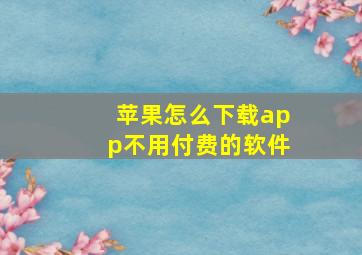 苹果怎么下载app不用付费的软件